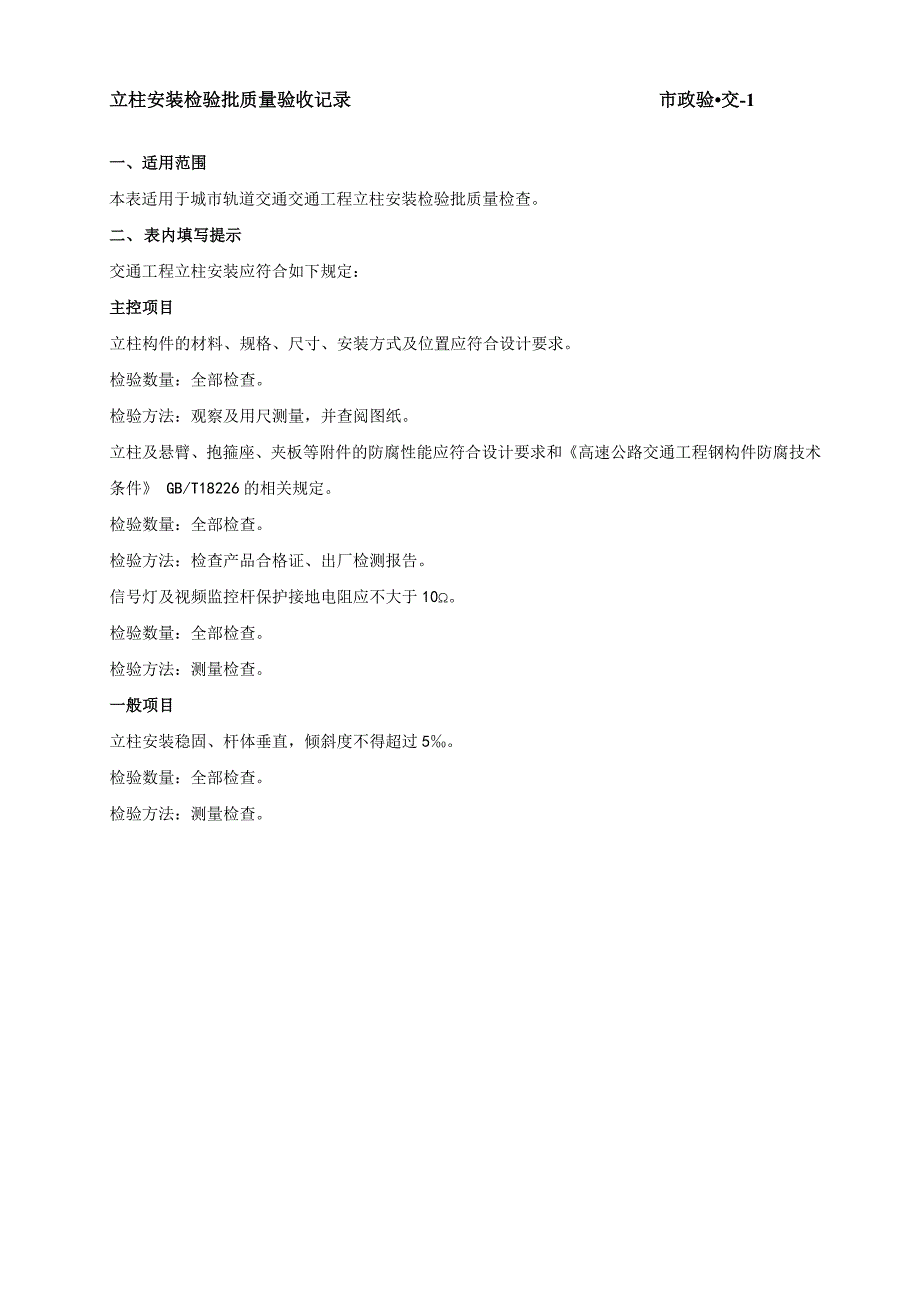 立柱安装检验批质量验收记录　　　　　　　　　　市政验•交-1

一、适用范围

本表适用于城市轨道交通交通工程立柱安装检验批质量检查。

二、表内填写提示

交通工程立柱安装应符合如下规定：

主控项目

立柱构件的材料、规格、尺寸、安装方式及位置应符合设计要求。

检验数量：全部检查。

检验方法：观察及用尺测量，并查阅图纸。

立柱及悬臂、抱箍座、夹板等附件的防腐性能应符合设计要求和《高速公路交通工程钢构件防腐技术条件》 GB/T18226 的相关规定。

检验数量：全部检查。

检验方法：检查产品合格证、出厂检测报告。

信号灯及视频监控杆保护接地电阻应不大于 10Ω。

检验数量：全部检查。

检验方法：测量检查。

一般项目

立柱安装稳固、杆体垂直，倾斜度不得超过 5‰。

检验数量：全部检查。

检验方法：测量检查。